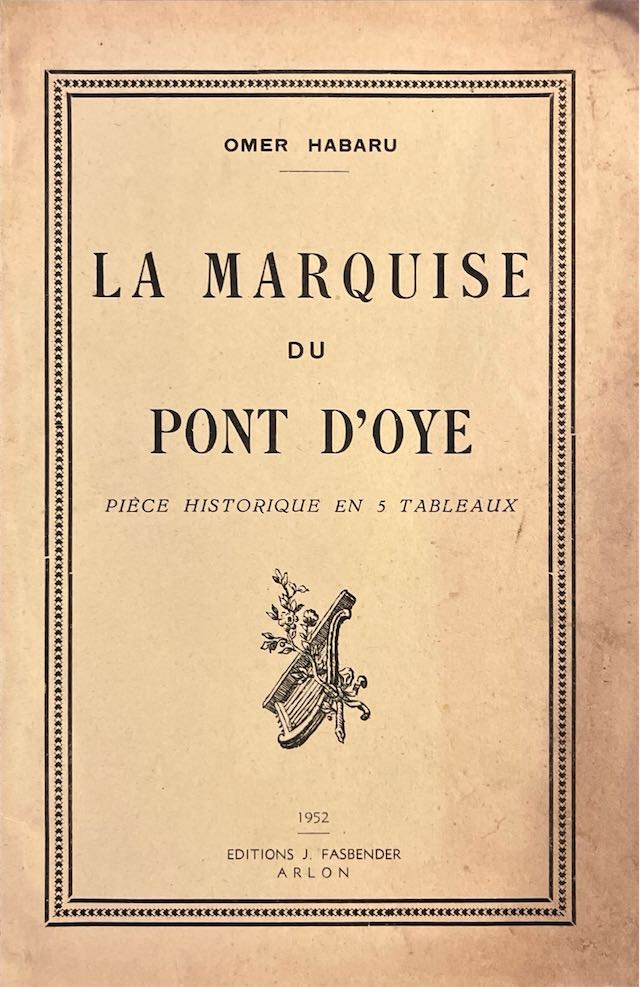 OMER HABARU

LA MARQUISE

DU

PONT D'OYE

PIÈCE HISTORIQUE EN 5 TABLEAUX

1952

EDITIONS J. FASBENDER
ARLON